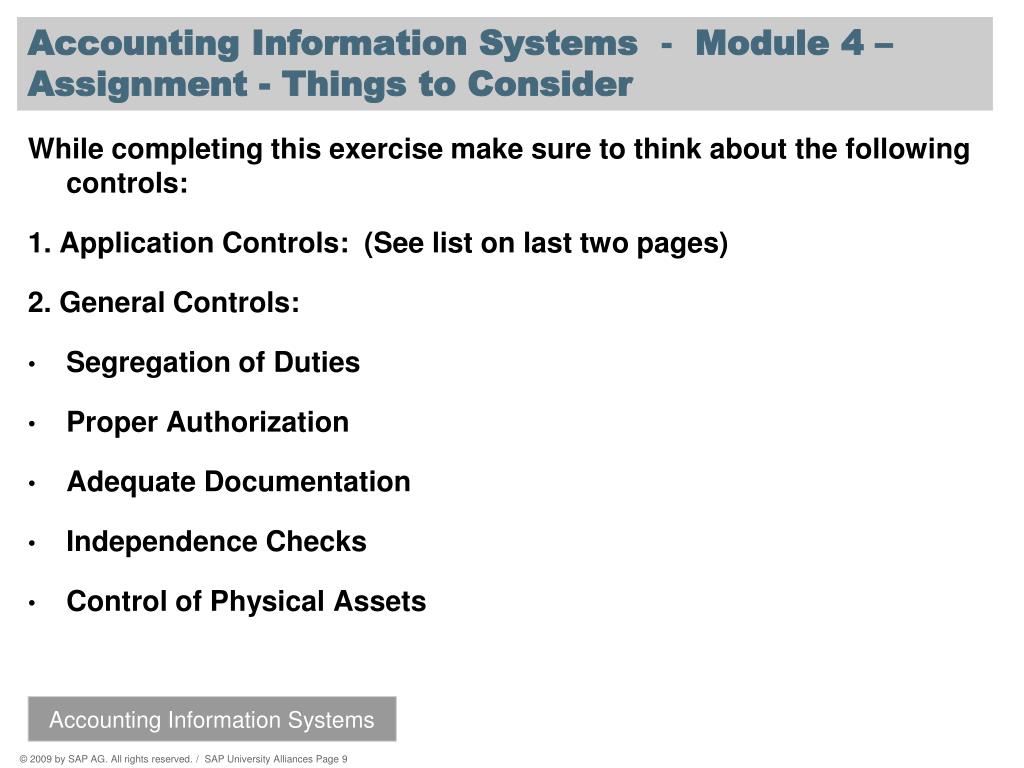 Accounting Information Systems - Module 4 – Assignment - Things to Consider

While completing this exercise make sure to think about the following controls:

1. Application Controls: (See list on last two pages)

2. General Controls:

• Segregation of Duties

• Proper Authorization

• Adequate Documentation

• Independence Checks

• Control of Physical Assets

Accounting Information Systems

© 2009 by SAP AG. All rights reserved. / SAP University Alliances Page 9